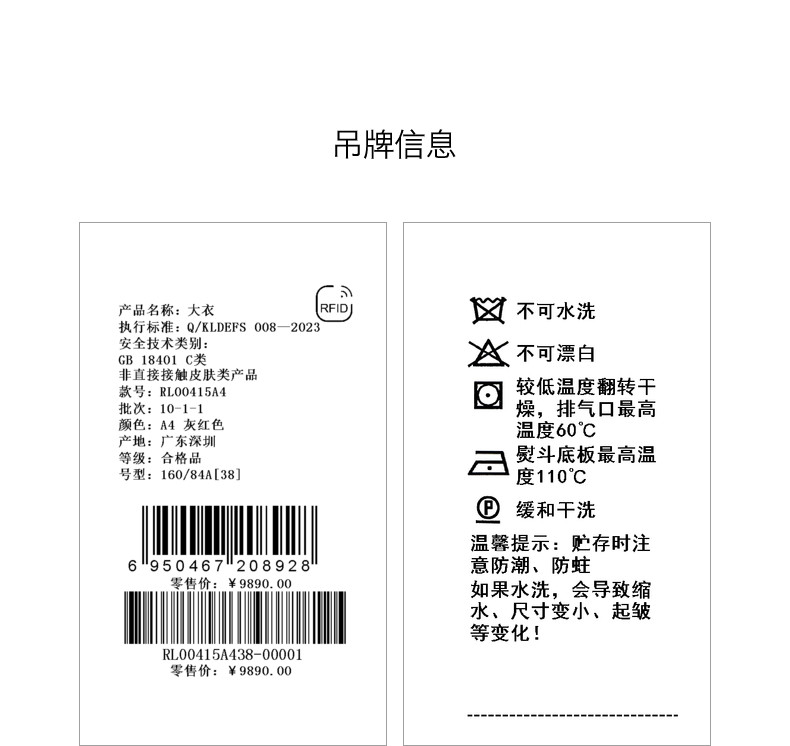 吊牌信息

RFID

产品名称：大衣
执行标准：Q/KLDEFS 008—2023
安全技术类别：
GB 18401 C类
非直接接触皮肤类产品
款号：RL00415A4
批次：10-1-1
颜色：A4 灰红色
产地：广东深圳
等级：合格品
号型：160/84A[38]

6 950467 208928
零售价：￥9890.00

RL00415A438-00001
零售价：￥9890.00

不可水洗

不可漂白

较低温度翻转干燥，排气口最高温度60℃

熨斗底板最高温度110℃

P

缓和干洗

温馨提示：贮存时注意防潮、防蛀
如果水洗，会导致缩水、尺寸变小、起皱等变化！